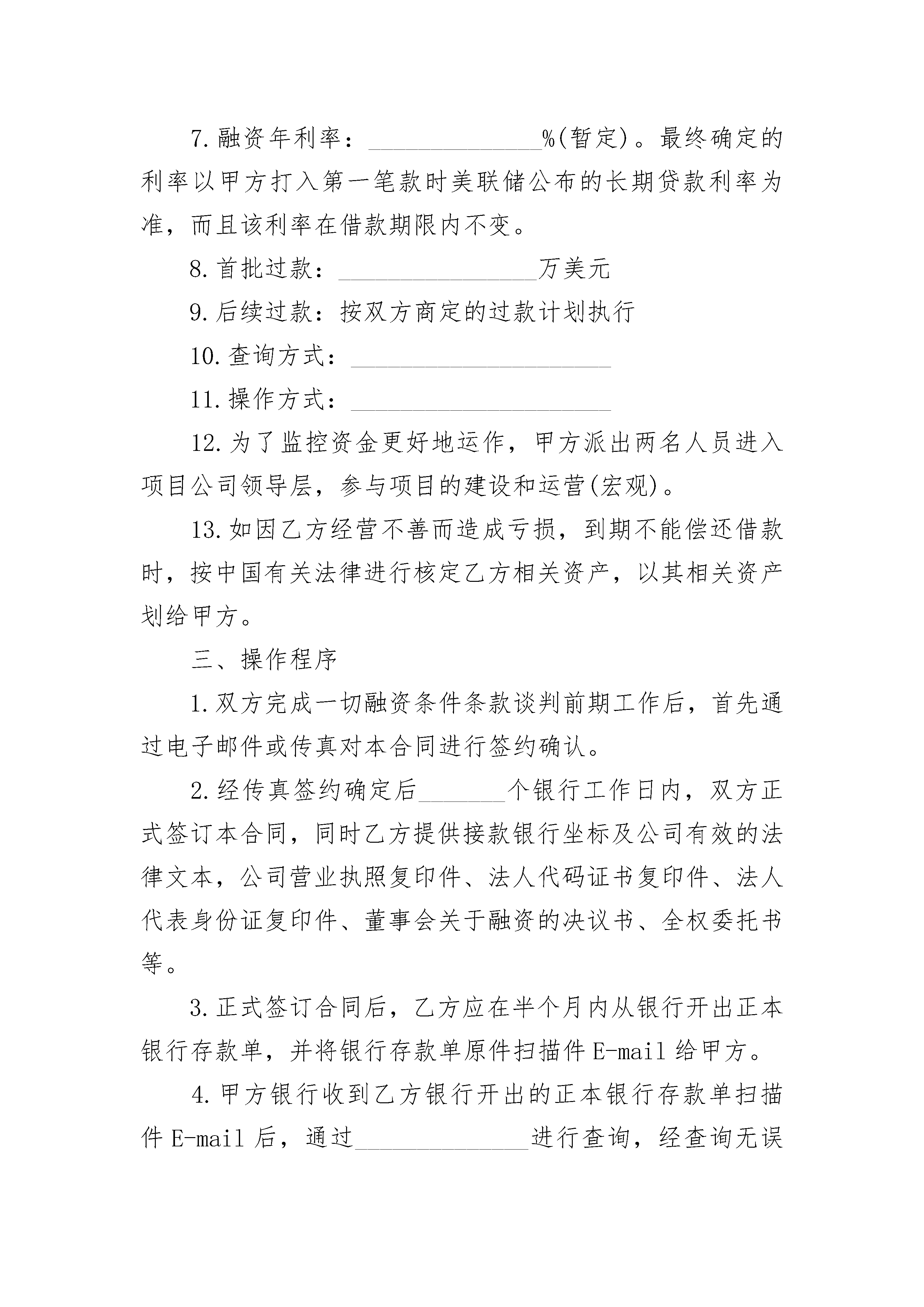 7.融资年利率：______________%(暂定)。最终确定的利率以甲方打入第一笔款时美联储公布的长期贷款利率为准，而且该利率在借款期限内不变。

8.首批过款：________________万美元

9.后续过款：按双方商定的过款计划执行

10.查询方式：_____________________

11.操作方式：_____________________

12.为了监控资金更好地运作，甲方派出两名人员进入项目公司领导层，参与项目的建设和运营(宏观)。

13.如因乙方经营不善而造成亏损，到期不能偿还借款时，按中国有关法律进行核定乙方相关资产，以其相关资产划给甲方。

三、操作程序

1.双方完成一切融资条件条款谈判前期工作后，首先通过电子邮件或传真对本合同进行签约确认。

2.经传真签约确定后_______个银行工作日内，双方正式签订本合同，同时乙方提供接款银行坐标及公司有效的法律文本，公司营业执照复印件、法人代码证书复印件、法人代表身份证复印件、董事会关于融资的决议书、全权委托书等。

3.正式签订合同后，乙方应在半个月内从银行开出正本银行存款单，并将银行存款单原件扫描件E-mail给甲方。

4.甲方银行收到乙方银行开出的正本银行存款单扫描件E-mail后，通过______________进行查询，经查询无误